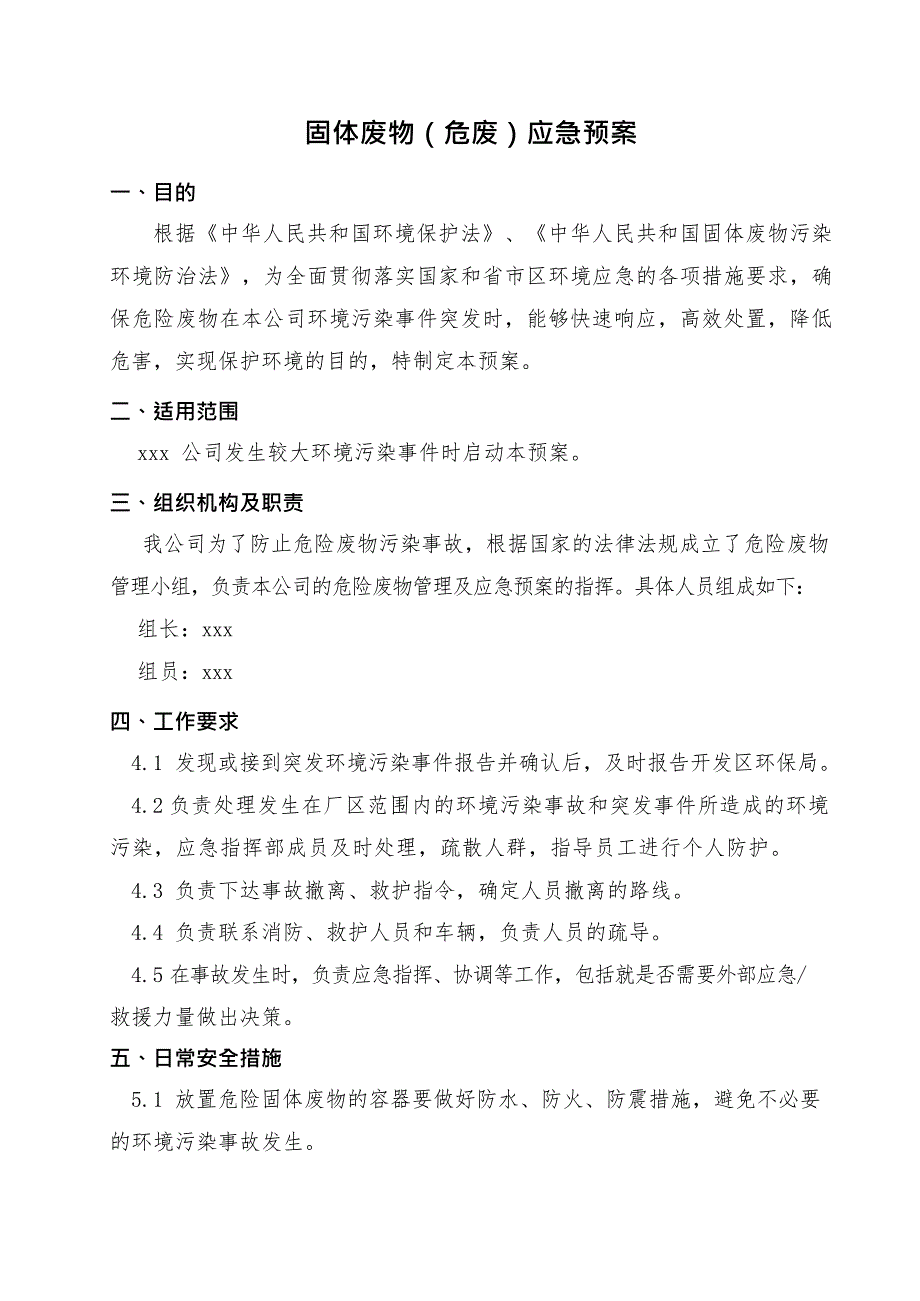 固体废物（危废）应急预案

一、目的

根据《中华人民共和国环境保护法》、《中华人民共和国固体废物污染环境防治法》，为全面贯彻落实国家和省市区环境应急的各项措施要求，确保危险废物在本公司环境污染事件突发时，能够快速响应，高效处置，降低危害，实现保护环境的目的，特制定本预案。

二、适用范围

xxx 公司发生较大环境污染事件时启动本预案。

三、组织机构及职责

我公司为了防止危险废物污染事故，根据国家的法律法规成立了危险废物管理小组，负责本公司的危险废物管理及应急预案的指挥。具体人员组成如下：

组长：xxx

组员：xxx

四、工作要求

4.1 发现或接到突发环境污染事件报告并确认后，及时报告开发区环保局。

4.2 负责处理发生在厂区范围内的环境污染事故和突发事件所造成的环境污染，应急指挥部成员及时处理，疏散人群，指导员工进行个人防护。

4.3 负责下达事故撤离、救护指令，确定人员撤离的路线。

4.4 负责联系消防、救护人员和车辆，负责人员的疏导。

4.5 在事故发生时，负责应急指挥、协调等工作，包括就是否需要外部应急/救援力量做出决策。

五、日常安全措施

5.1 放置危险固体废物的容器要做好防水、防火、防震措施，避免不必要的环境污染事故发生。